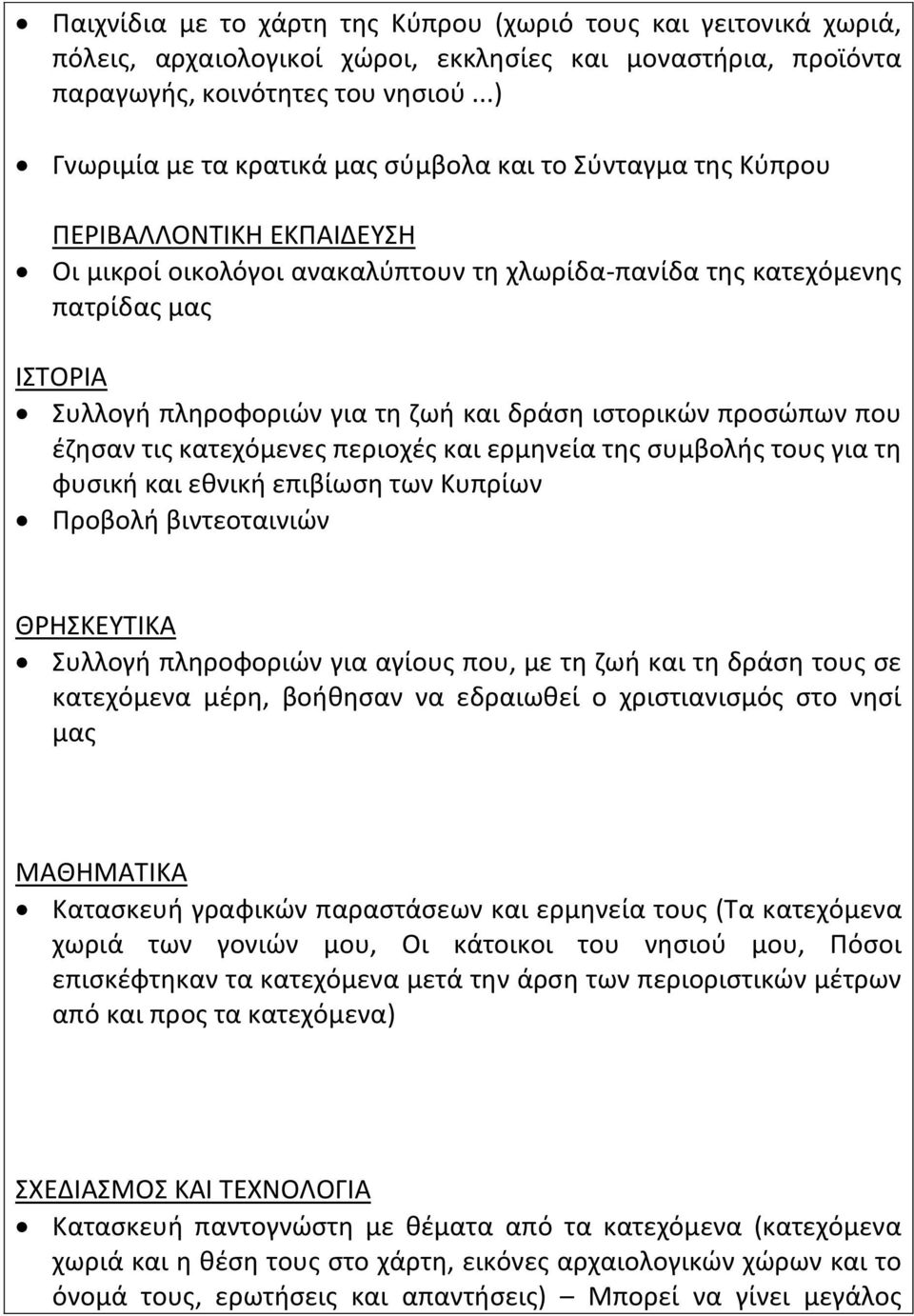 • Παιχνίδια με το χάρτη της Κύπρου (χωριό τους και γειτονικά χωριά, πόλεις, αρχαιολογικοί χώροι, εκκλησίες και μοναστήρια, προϊόντα παραγωγής, κοινότητες του νησιού...)

• Γνωριμία με τα κρατικά μας σύμβολα και το Σύνταγμα της Κύπρου

ΠΕΡΙΒΑΛΛΟΝΤΙΚΗ ΕΚΠΑΙΔΕΥΣΗ
• Οι μικροί οικολόγοι ανακαλύπτουν τη χλωρίδα-πανίδα της κατεχόμενης πατρίδας μας

ΙΣΤΟΡΙΑ
• Συλλογή πληροφοριών για τη ζωή και δράση ιστορικών προσώπων που έζησαν τις κατεχόμενες περιοχές και ερμηνεία της συμβολής τους για τη φυσική και εθνική επιβίωση των Κυπρίων
• Προβολή βιντεοταινιών

ΘΡΗΣΚΕΥΤΙΚΑ
• Συλλογή πληροφοριών για αγίους που, με τη ζωή και τη δράση τους σε κατεχόμενα μέρη, βοήθησαν να εδραιωθεί ο χριστιανισμός στο νησί μας

ΜΑΘΗΜΑΤΙΚΑ
• Κατασκευή γραφικών παραστάσεων και ερμηνεία τους (Τα κατεχόμενα χωριά των γονιών μου, Οι κάτοικοι του νησιού μου, Πόσοι επισκέφτηκαν τα κατεχόμενα μετά την άρση των περιοριστικών μέτρων από και προς τα κατεχόμενα)

ΣΧΕΔΙΑΣΜΟΣ ΚΑΙ ΤΕΧΝΟΛΟΓΙΑ
• Κατασκευή παντογνώστη με θέματα από τα κατεχόμενα (κατεχόμενα χωριά και η θέση τους στο χάρτη, εικόνες αρχαιολογικών χώρων και το όνομά τους, ερωτήσεις και απαντήσεις) – Μπορεί να γίνει μεγάλος